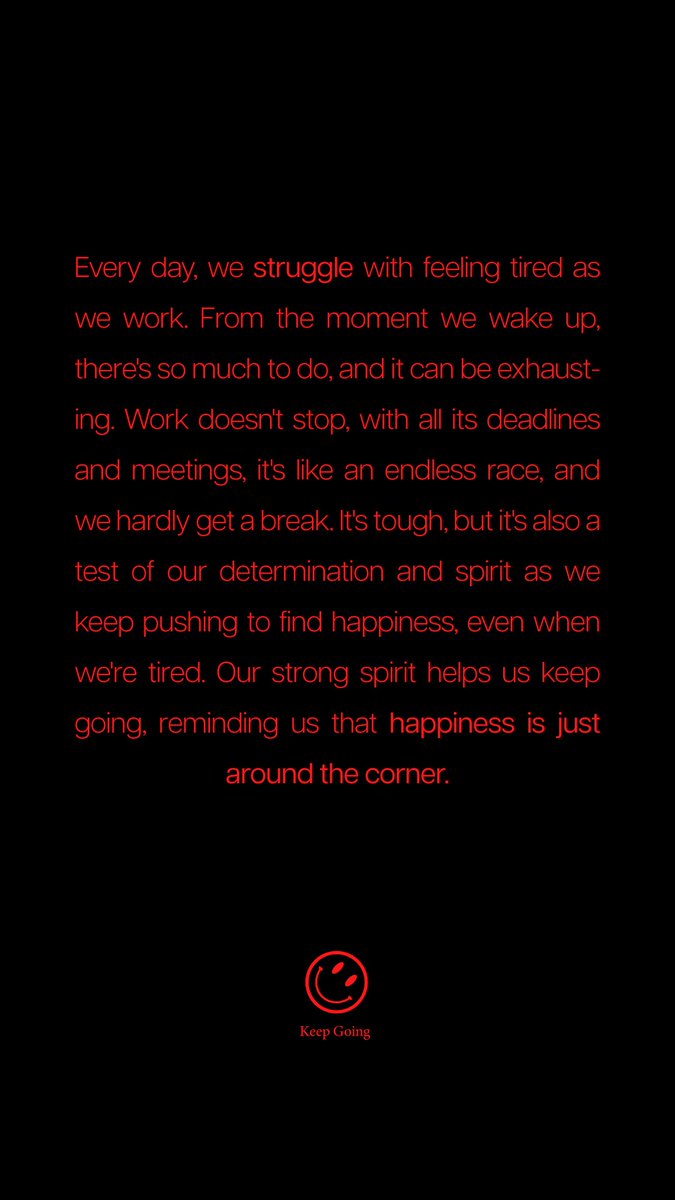 Every day, we struggle with feeling tired as we work. From the moment we wake up, there's so much to do, and it can be exhausting. Work doesn't stop, with all its deadlines and meetings, it's like an endless race, and we hardly get a break. It's tough, but it's also a test of our determination and spirit as we keep pushing to find happiness, even when we're tired. Our strong spirit helps us keep going, reminding us that happiness is just around the corner.

Keep Going